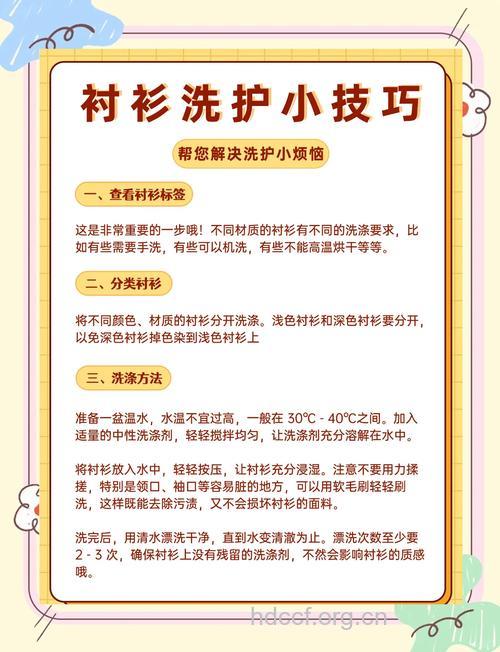 衬衫洗护小技巧

帮您解决洗护小烦恼

一、查看衬衫标签

这是非常重要的一步哦！不同材质的衬衫有不同的洗涤要求，比如有些需要手洗，有些可以机洗，有些不能高温烘干等等。

二、分类衬衫

将不同颜色、材质的衬衫分开洗涤。浅色衬衫和深色衬衫要分开，以免深色衬衫掉色染到浅色衬衫上

三、洗涤方法

准备一盆温水，水温不宜过高，一般在 30℃ - 40℃之间。加入适量的中性洗涤剂，轻轻搅拌均匀，让洗涤剂充分溶解在水中。

将衬衫放入水中，轻轻按压，让衬衫充分浸湿。注意不要用力揉搓，特别是领口、袖口等容易脏的地方，可以用软毛刷轻轻刷洗，这样既能去除污渍，又不会损坏衬衫的面料。

洗完后，用清水漂洗干净，直到水变清澈为止。漂洗次数至少要 2 - 3 次，确保衬衫上没有残留的洗涤剂，不然会影响衬衫的质感哦。

hdccf.org.cn